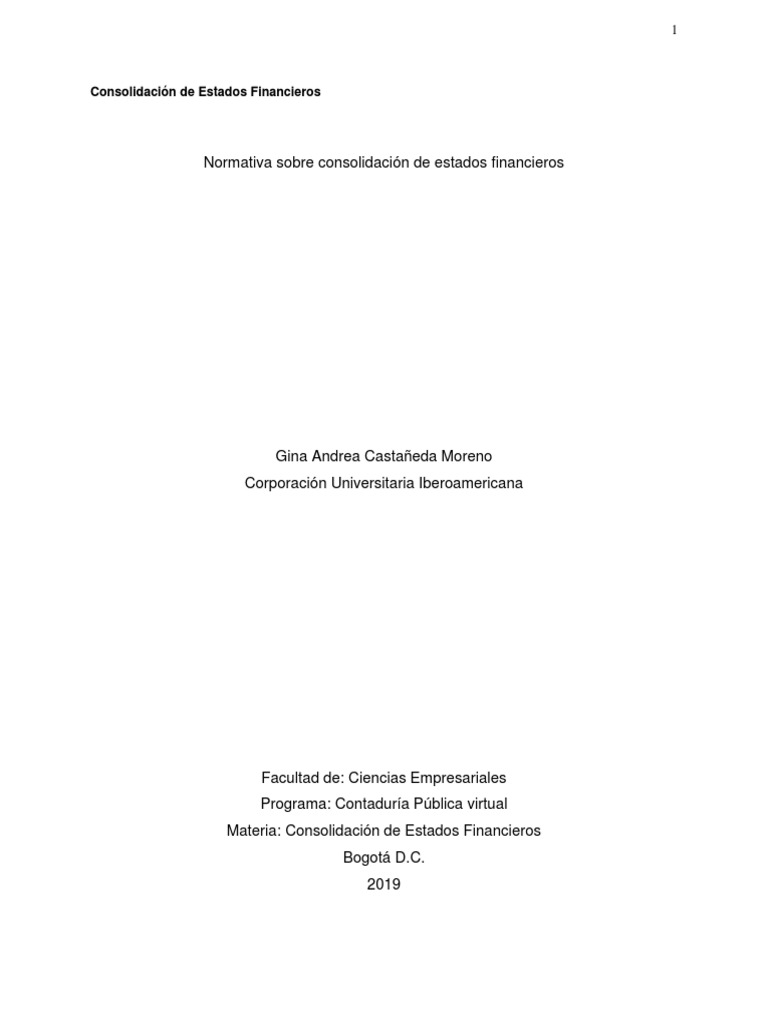 1

Consolidación de Estados Financieros

Normativa sobre consolidación de estados financieros

Gina Andrea Castañeda Moreno
Corporación Universitaria Iberoamericana

Facultad de: Ciencias Empresariales
Programa: Contaduría Pública virtual
Materia: Consolidación de Estados Financieros
Bogotá D.C.
2019